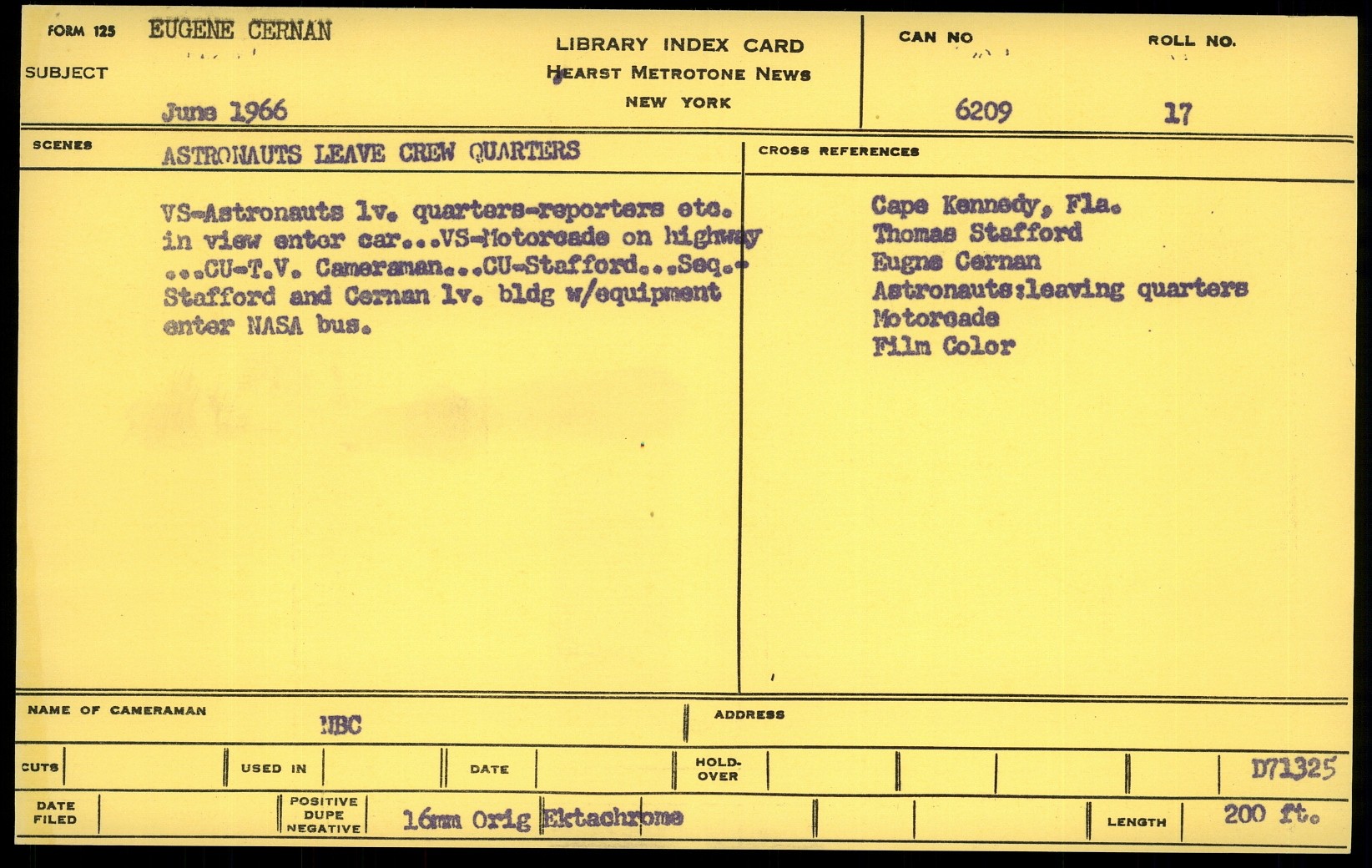 FORM 125 EUGENE CERNAN

SUBJECT

June 1966

LIBRARY INDEX CARD
HEARST METROTONE NEWS
NEW YORK

CAN NO
6209

ROLL NO.
17

SCENES
ASTRONAUTS LEAVE CREW QUARTERS

VS-Astronauts lv. quarters-reporters etc. in view enter car...VS-Motorcade on highway ...CU-T.V. Cameraman...CU-Stafford...Seq.-Stafford and Cernan lv. bldg w/equipment enter NASA bus.

CROSS REFERENCES

Cape Kennedy, Fla.
Thomas Stafford
Eugne Cernan
Astronauts:leaving quarters
Motorcade
Film Color

NAME OF CAMERAMAN
NBC

ADDRESS

CUTS

USED IN

DATE

HOLD-OVER

D71325

DATE FILED

POSITIVE DUPE NEGATIVE

16mm Orig Ektachrome

LENGTH
200 ft.